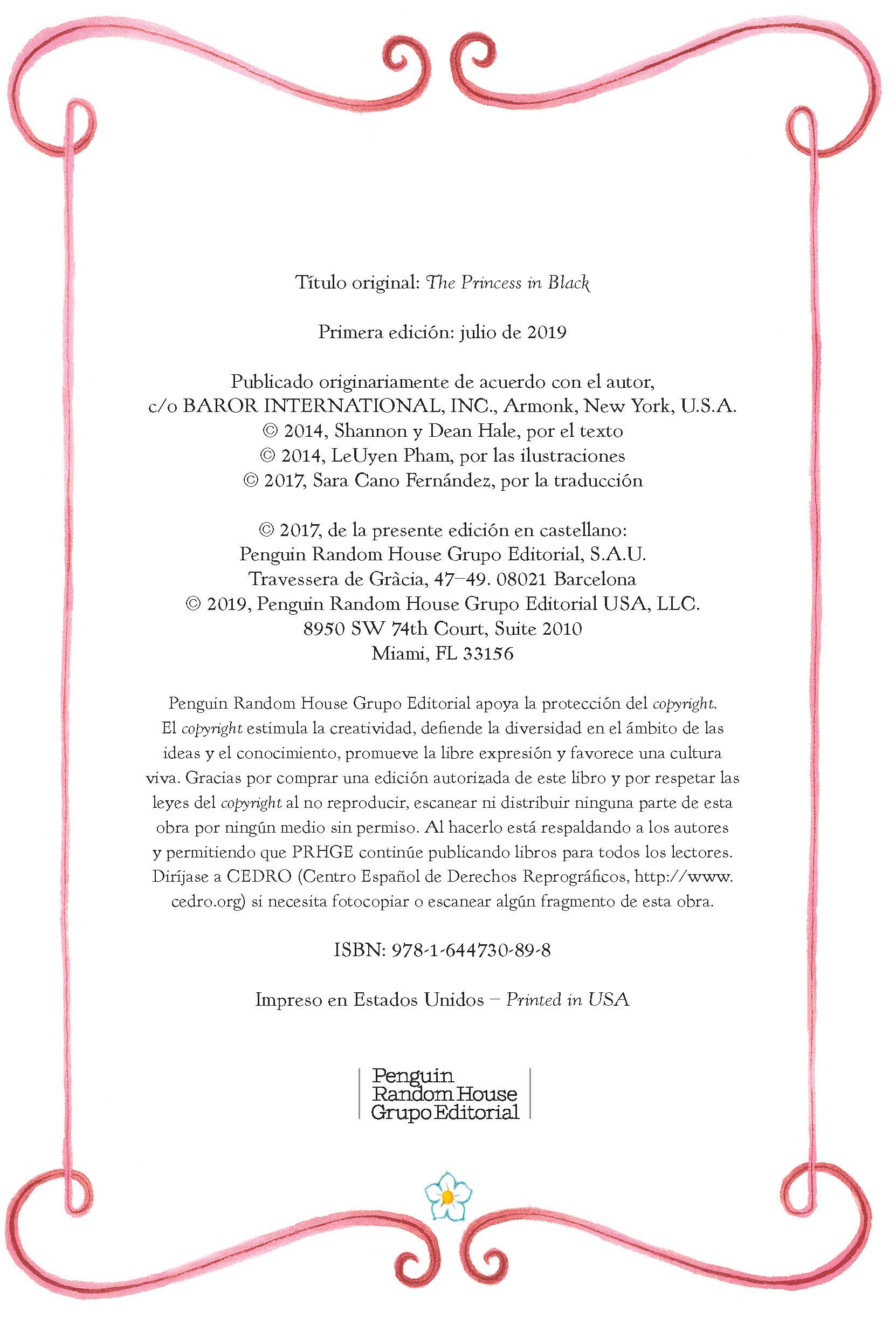 Título original: The Princess in Black

Primera edición: julio de 2019

Publicado originariamente de acuerdo con el autor, c/o BAROR INTERNATIONAL, INC., Armonk, New York, U.S.A.
© 2014, Shannon y Dean Hale, por el texto
© 2014, LeUyen Pham, por las ilustraciones
© 2017, Sara Cano Fernández, por la traducción

© 2017, de la presente edición en castellano:
Penguin Random House Grupo Editorial, S.A.U.
Travessera de Gràcia, 47–49. 08021 Barcelona
© 2019, Penguin Random House Grupo Editorial USA, LLC.
8950 SW 74th Court, Suite 2010
Miami, FL 33156

Penguin Random House Grupo Editorial apoya la protección del copyright. El copyright estimula la creatividad, defiende la diversidad en el ámbito de las ideas y el conocimiento, promueve la libre expresión y favorece una cultura viva. Gracias por comprar una edición autorizada de este libro y por respetar las leyes del copyright al no reproducir, escanear ni distribuir ninguna parte de esta obra por ningún medio sin permiso. Al hacerlo está respaldando a los autores y permitiendo que PRHGE continúe publicando libros para todos los lectores. Diríjase a CEDRO (Centro Español de Derechos Reprográficos, http://www.cedro.org) si necesita fotocopiar o escanear algún fragmento de esta obra.

ISBN: 978-1-644730-89-8

Impreso en Estados Unidos – Printed in USA

Penguin Random House Grupo Editorial